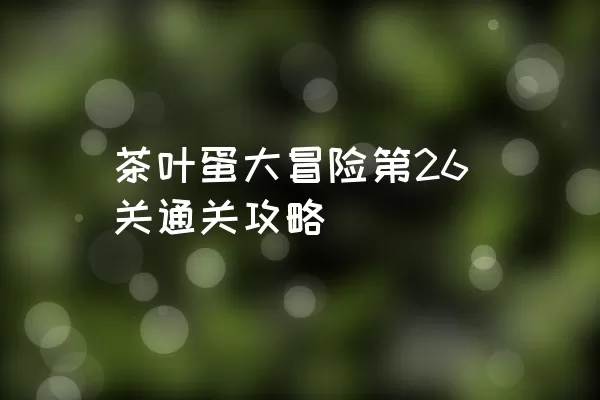 茶叶蛋大冒险第26关通关攻略